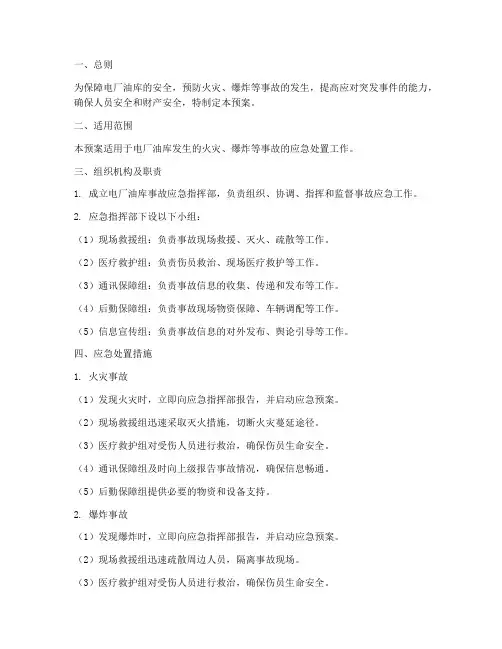 一、总则

为保障电厂油库的安全，预防火灾、爆炸等事故的发生，提高应对突发事件的能力，确保人员安全和财产安全，特制定本预案。

二、适用范围

本预案适用于电厂油库发生的火灾、爆炸等事故的应急处置工作。

三、组织机构及职责

1. 成立电厂油库事故应急指挥部，负责组织、协调、指挥和监督事故应急工作。

2. 应急指挥部下设以下小组：

（1）现场救援组：负责事故现场救援、灭火、疏散等工作。

（2）医疗救护组：负责伤员救治、现场医疗救护等工作。

（3）通讯保障组：负责事故信息的收集、传递和发布等工作。

（4）后勤保障组：负责事故现场物资保障、车辆调配等工作。

（5）信息宣传组：负责事故信息的对外发布、舆论引导等工作。

四、应急处置措施

1. 火灾事故

（1）发现火灾时，立即向应急指挥部报告，并启动应急预案。

（2）现场救援组迅速采取灭火措施，切断火灾蔓延途径。

（3）医疗救护组对受伤人员进行救治，确保伤员生命安全。

（4）通讯保障组及时向上级报告事故情况，确保信息畅通。

（5）后勤保障组提供必要的物资和设备支持。

2. 爆炸事故

（1）发现爆炸时，立即向应急指挥部报告，并启动应急预案。

（2）现场救援组迅速疏散周边人员，隔离事故现场。

（3）医疗救护组对受伤人员进行救治，确保伤员生命安全。